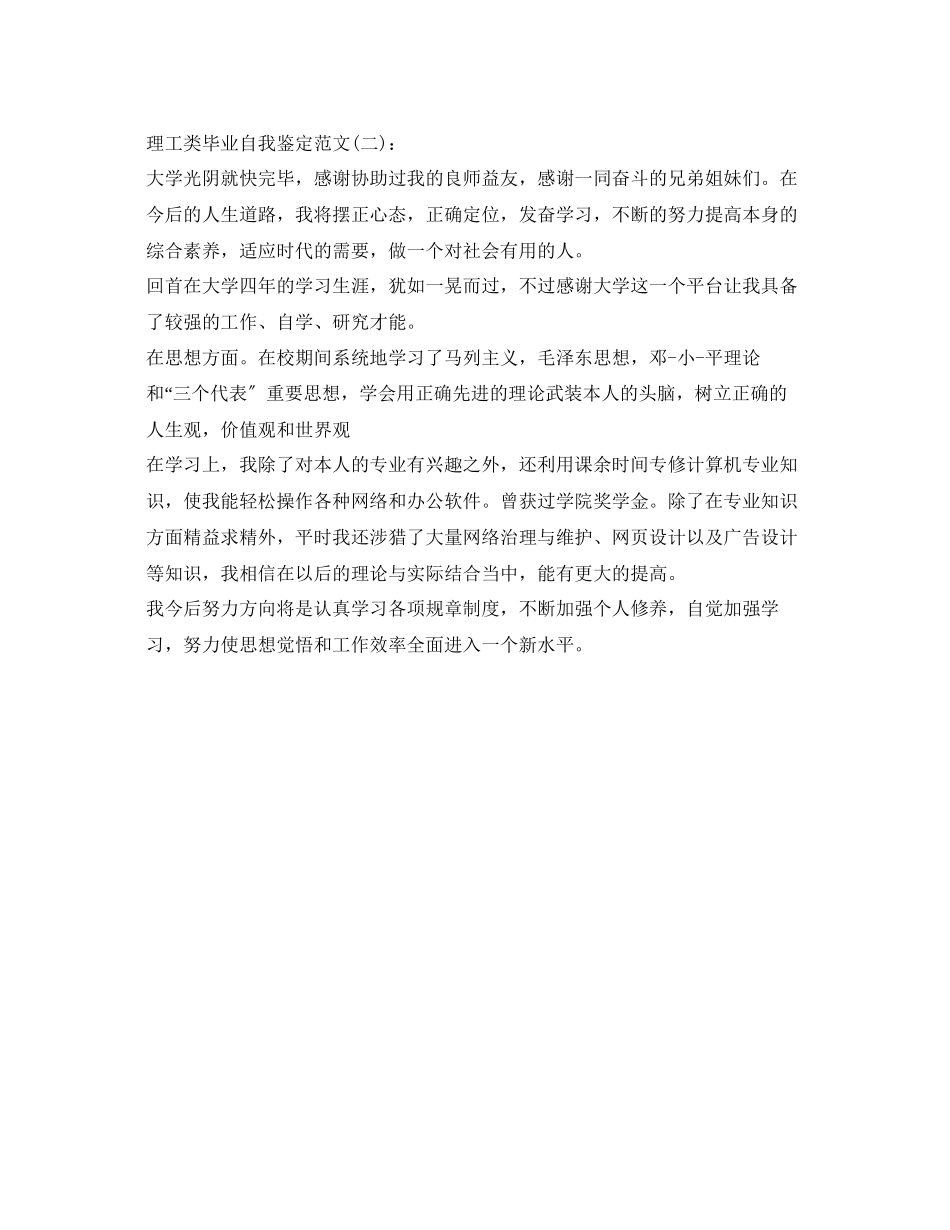 理工类毕业自我鉴定范文(二)：

大学光阴就快完毕，感谢协助过我的良师益友，感谢一同奋斗的兄弟姐妹们。在今后的人生道路，我将摆正心态，正确定位，发奋学习，不断的努力提高本身的综合素养，适应时代的需要，做一个对社会有用的人。

回首在大学四年的学习生涯，犹如一晃而过，不过感谢大学这一个平台让我具备了较强的工作、自学、研究才能。

在思想方面。在校期间系统地学习了马列主义，毛泽东思想，邓-小-平理论和“三个代表″重要思想，学会用正确先进的理论武装本人的头脑，树立正确的人生观，价值观和世界观

在学习上，我除了对本人的专业有兴趣之外，还利用课余时间专修计算机专业知识，使我能轻松操作各种网络和办公软件。曾获过学院奖学金。除了在专业知识方面精益求精外，平时我还涉猎了大量网络治理与维护、网页设计以及广告设计等知识，我相信在以后的理论与实际结合当中，能有更大的提高。

我今后努力方向将是认真学习各项规章制度，不断加强个人修养，自觉加强学习，努力使思想觉悟和工作效率全面进入一个新水平。